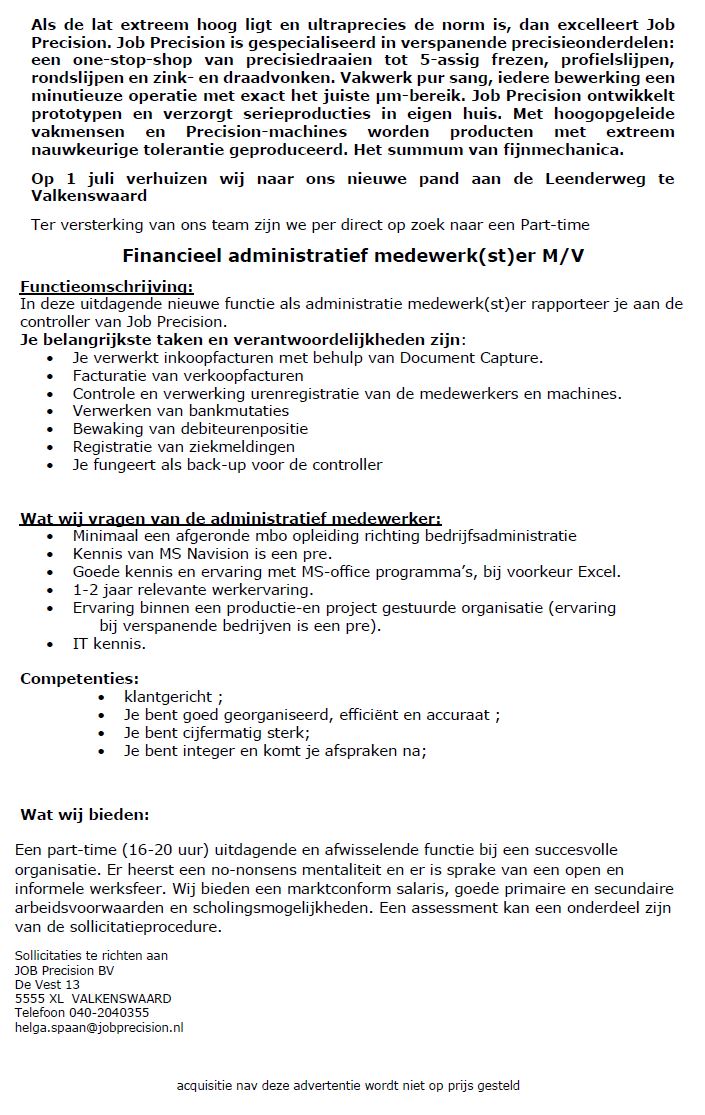 Als de lat extreem hoog ligt en ultraprecies de norm is, dan excelleert Job Precision. Job Precision is gespecialiseerd in verspanende precisieonderdelen: een one-stop-shop van precisiedraaien tot 5-assig frezen, profielslijpen, rondslijpen en zink- en draadvonken. Vakwerk pur sang, iedere bewerking een minutieuze operatie met exact het juiste µm-bereik. Job Precision ontwikkelt prototypen en verzorgt serieproducties in eigen huis. Met hoogopgeleide vakmensen en Precision-machines worden producten met extreem nauwkeurige tolerantie geproduceerd. Het summum van fijnmechanica.

Op 1 juli verhuizen wij naar ons nieuwe pand aan de Leenderweg te Valkenswaard

Ter versterking van ons team zijn we per direct op zoek naar een Part-time

Financieel administratief medewerk(st)er M/V

Functieomschrijving:
In deze uitdagende nieuwe functie als administratie medewerk(st)er rapporteer je aan de controller van Job Precision.
Je belangrijkste taken en verantwoordelijkheden zijn:
• Je verwerkt inkoopfacturen met behulp van Document Capture.
• Facturatie van verkoopfacturen
• Controle en verwerking urenregistratie van de medewerkers en machines.
• Verwerken van bankmutaties
• Bewaking van debiteurenpositie
• Registratie van ziekmeldingen
• Je fungeert als back-up voor de controller

Wat wij vragen van de administratief medewerker:
• Minimaal een afgeronde mbo opleiding richting bedrijfsadministratie
• Kennis van MS Navision is een pre.
• Goede kennis en ervaring met MS-office programma's, bij voorkeur Excel.
• 1-2 jaar relevante werkervaring.
• Ervaring binnen een productie-en project gestuurde organisatie (ervaring bij verspanende bedrijven is een pre).
• IT kennis.

Competenties:
• klantgericht ;
• Je bent goed georganiseerd, efficiënt en accuraat ;
• Je bent cijfermatig sterk;
• Je bent integer en komt je afspraken na;

Wat wij bieden:

Een part-time (16-20 uur) uitdagende en afwisselende functie bij een succesvolle organisatie. Er heerst een no-nonsens mentaliteit en er is sprake van een open en informele werksfeer. Wij bieden een marktconform salaris, goede primaire en secundaire arbeidsvoorwaarden en scholingsmogelijkheden. Een assessment kan een onderdeel zijn van de sollicitatieprocedure.

Sollicitaties te richten aan
JOB Precision BV
De Vest 13
5555 XL VALKENSWAARD
Telefoon 040-2040355
helga.spaan@jobprecision.nl

acquisitie nav deze advertentie wordt niet op prijs gesteld